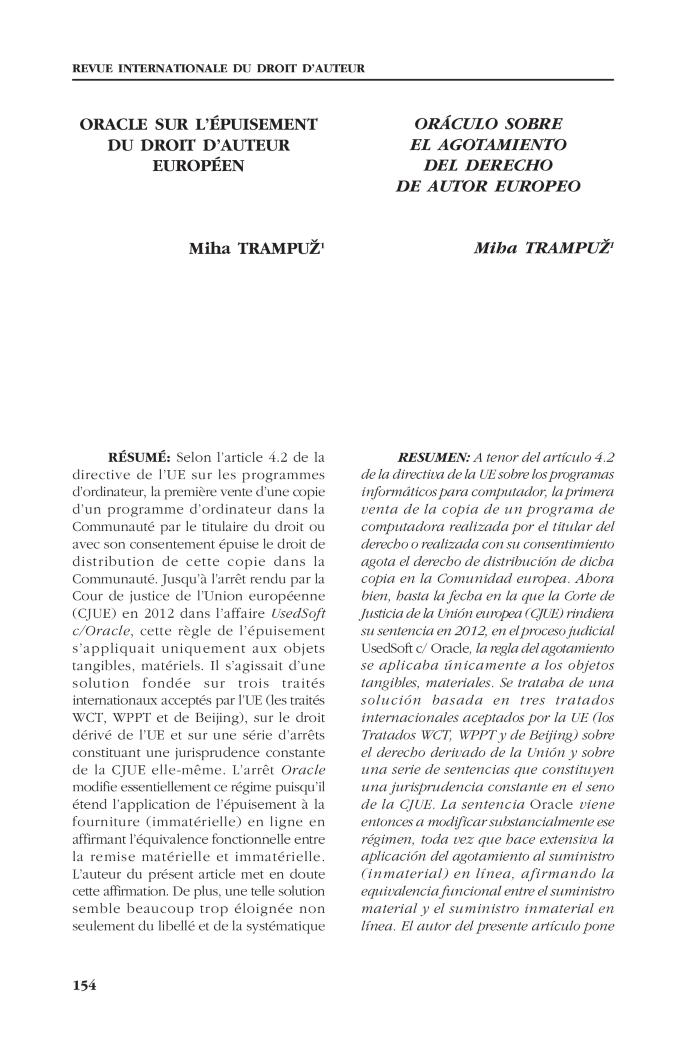 REVUE INTERNATIONALE DU DROIT D'AUTEUR

ORACLE SUR L'ÉPUISEMENT DU DROIT D'AUTEUR EUROPÉEN

Miha TRAMPUŽ$^1$

RÉSUMÉ: Selon l'article 4.2 de la directive de l'UE sur les programmes d'ordinateur, la première vente d'une copie d'un programme d'ordinateur dans la Communauté par le titulaire du droit ou avec son consentement épuise le droit de distribution de cette copie dans la Communauté. Jusqu'à l'arrêt rendu par la Cour de justice de l'Union européenne (CJUE) en 2012 dans l'affaire UsedSoft c/Oracle, cette règle de l'épuisement s'appliquait uniquement aux objets tangibles, matériels. Il s'agissait d'une solution fondée sur trois traités internationaux acceptés par l'UE (les traités WCT, WPPT et de Beijing), sur le droit dérivé de l'UE et sur une série d'arrêts constituant une jurisprudence constante de la CJUE elle-même. L'arrêt Oracle modifie essentiellement ce régime puisqu'il étend l'application de l'épuisement à la fourniture (immatérielle) en ligne en affirmant l'équivalence fonctionnelle entre la remise matérielle et immatérielle. L'auteur du présent article met en doute cette affirmation. De plus, une telle solution semble beaucoup trop éloignée non seulement du libellé et de la systématique

ORÁCULO SOBRE EL AGOTAMIENTO DEL DERECHO DE AUTOR EUROPEO

Miha TRAMPUŽ$^1$

RESUMEN: A tenor del artículo 4.2 de la directiva de la UE sobre los programas informáticos para computador, la primera venta de la copia de un programa de computadora realizada por el titular del derecho o realizada con su consentimiento agota el derecho de distribución de dicha copia en la Comunidad europea. Ahora bien, hasta la fecha en la que la Corte de Justicia de la Unión europea (CJUE) rindiera su sentencia en 2012, en el proceso judicial UsedSoft c/ Oracle, la regla del agotamiento se aplicaba únicamente a los objetos tangibles, materiales. Se trataba de una solución basada en tres tratados internacionales aceptados por la UE (los Tratados WCT, WPPT y de Beijing) sobre el derecho derivado de la Unión y sobre una serie de sentencias que constituyen una jurisprudencia constante en el seno de la CJUE. La sentencia Oracle viene entonces a modificar substancialmente ese régimen, toda vez que hace extensiva la aplicación del agotamiento al suministro (inmaterial) en línea, afirmando la equivalencia funcional entre el suministro material y el suministro inmaterial en línea. El autor del presente artículo pone

154